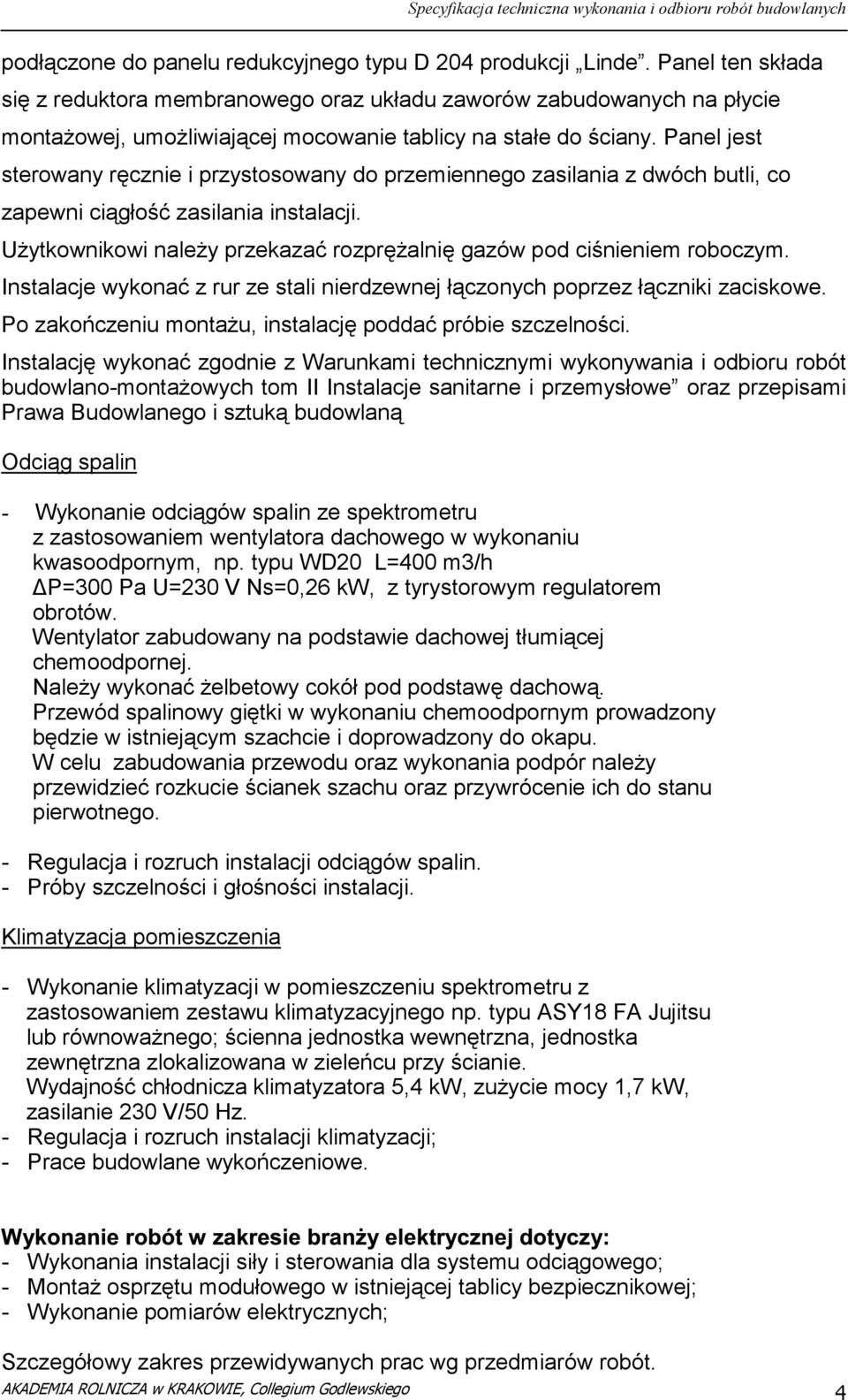 Specyfikacja techniczna wykonania i odbioru robót budowlanych

podłączone do panelu redukcyjnego typu D 204 produkcji „Linde”. Panel ten składa się z reduktora membranowego oraz układu zaworów zabudowanych na płycie montażowej, umożliwiającej mocowanie tablicy na stałe do ściany. Panel jest sterowany ręcznie i przystosowany do przemiennego zasilania z dwóch butli, co zapewni ciągłość zasilania instalacji.

Użytkownikowi należy przekazać rozprężalnię gazów pod ciśnieniem roboczym.

Instalacje wykonać z rur ze stali nierdzewnej łączonych poprzez łączniki zaciskowe.

Po zakończeniu montażu, instalację poddać próbie szczelności.

Instalację wykonać zgodnie z Warunkami technicznymi wykonywania i odbioru robót budowlano-montażowych tom II Instalacje sanitarne i przemysłowe” oraz przepisami Prawa Budowlanego i sztuką budowlaną

Odciąg spalin

- Wykonanie odciągów spalin ze spektrometru z zastosowaniem wentylatora dachowego w wykonaniu kwasoodpornym, np. typu WD20 L=400 m3/h ΔP=300 Pa U=230 V Ns=0,26 kW, z tyrystorowym regulatorem obrotów.
Wentylator zabudowany na podstawie dachowej tłumiącej chemoodpornej.
Należy wykonać żelbetowy cokół pod podstawę dachową.
Przewód spalinowy giętki w wykonaniu chemoodpornym prowadzony będzie w istniejącym szachcie i doprowadzony do okapu.
W celu zabudowania przewodu oraz wykonania podpór należy przewidzieć rozkucie ścianek szachu oraz przywrócenie ich do stanu pierwotnego.

- Regulacja i rozruch instalacji odciągów spalin.
- Próby szczelności i głośności instalacji.

Klimatyzacja pomieszczenia

- Wykonanie klimatyzacji w pomieszczeniu spektrometru z zastosowaniem zestawu klimatyzacyjnego np. typu ASY18 FA Jujitsu lub równoważnego; ścienna jednostka wewnętrzna, jednostka zewnętrzna zlokalizowana w zieleńcu przy ścianie.
Wydajność chłodnicza klimatyzatora 5,4 kW, zużycie mocy 1,7 kW, zasilanie 230 V/50 Hz.
- Regulacja i rozruch instalacji klimatyzacji;
- Prace budowlane wykończeniowe.

Wykonanie robót w zakresie branży elektrycznej dotyczy:
- Wykonania instalacji siły i sterowania dla systemu odciągowego;
- Montaż osprzętu modułowego w istniejącej tablicy bezpiecznikowej;
- Wykonanie pomiarów elektrycznych;

Szczegółowy zakres przewidywanych prac wg przedmiarów robót.

AKADEMIA ROLNICZA w KRAKOWIE, Collegium Godlewskiego 4